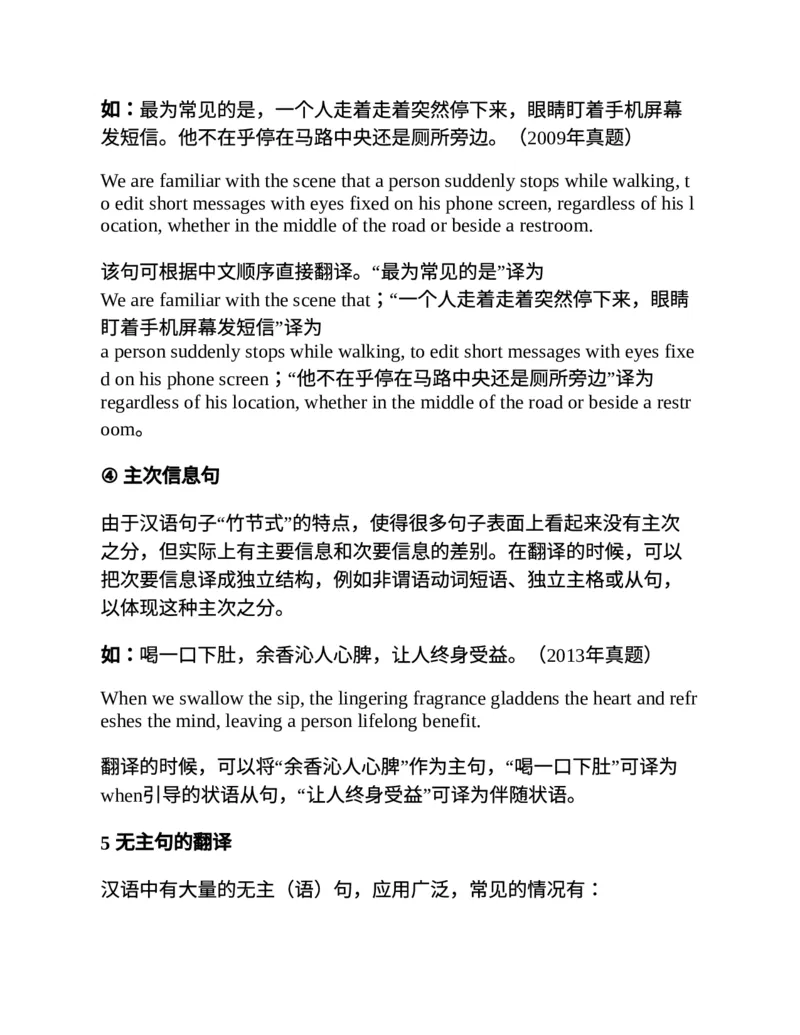 如：最为常见的是，一个人走着走着突然停下来，眼睛盯着手机屏幕发短信。他不在乎停在马路中央还是厕所旁边。（2009年真题）

We are familiar with the scene that a person suddenly stops while walking, to edit short messages with eyes fixed on his phone screen, regardless of his location, whether in the middle of the road or beside a restroom.

该句可根据中文顺序直接翻译。“最为常见的是”译为
We are familiar with the scene that；“一个人走着走着突然停下来，眼睛盯着手机屏幕发短信”译为
a person suddenly stops while walking, to edit short messages with eyes fixed on his phone screen；“他不在乎停在马路中央还是厕所旁边”译为
regardless of his location, whether in the middle of the road or beside a restroom。

④ 主次信息句

由于汉语句子“竹节式”的特点，使得很多句子表面上看起来没有主次之分，但实际上有主要信息和次要信息的差别。在翻译的时候，可以把次要信息译成独立结构，例如非谓语动词短语、独立主格或从句，以体现这种主次之分。

如：喝一口下肚，余香沁人心脾，让人终身受益。（2013年真题）

When we swallow the sip, the lingering fragrance gladdens the heart and refreshes the mind, leaving a person lifelong benefit.

翻译的时候，可以将“余香沁人心脾”作为主句，“喝一口下肚”可译为when引导的状语从句，“让人终身受益”可译为伴随状语。

5 无主句的翻译

汉语中有大量的无主（语）句，应用广泛，常见的情况有：